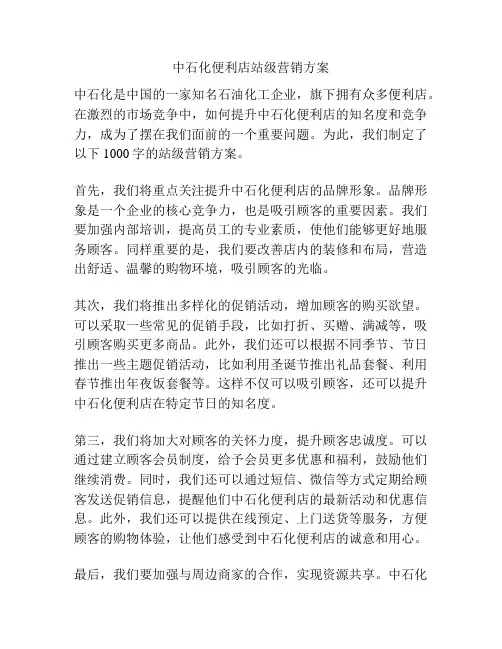 中石化便利店站级营销方案

中石化是中国的一家知名石油化工企业，旗下拥有众多便利店。在激烈的市场竞争中，如何提升中石化便利店的知名度和竞争力，成为了摆在我们面前的一个重要问题。为此，我们制定了以下 1000 字的站级营销方案。

首先，我们将重点关注提升中石化便利店的品牌形象。品牌形象是一个企业的核心竞争力，也是吸引顾客的重要因素。我们要加强内部培训，提高员工的专业素质，使他们能够更好地服务顾客。同样重要的是，我们要改善店内的装修和布局，营造出舒适、温馨的购物环境，吸引顾客的光临。

其次，我们将推出多样化的促销活动，增加顾客的购买欲望。可以采取一些常见的促销手段，比如打折、买赠、满减等，吸引顾客购买更多商品。此外，我们还可以根据不同季节、节日推出一些主题促销活动，比如利用圣诞节推出礼品套餐、利用春节推出年夜饭套餐等。这样不仅可以吸引顾客，还可以提升中石化便利店在特定节日的知名度。

第三，我们将加大对顾客的关怀力度，提升顾客忠诚度。可以通过建立顾客会员制度，给予会员更多优惠和福利，鼓励他们继续消费。同时，我们还可以通过短信、微信等方式定期给顾客发送促销信息，提醒他们中石化便利店的最新活动和优惠信息。此外，我们还可以提供在线预定、上门送货等服务，方便顾客的购物体验，让他们感受到中石化便利店的诚意和用心。

最后，我们要加强与周边商家的合作，实现资源共享。中石化